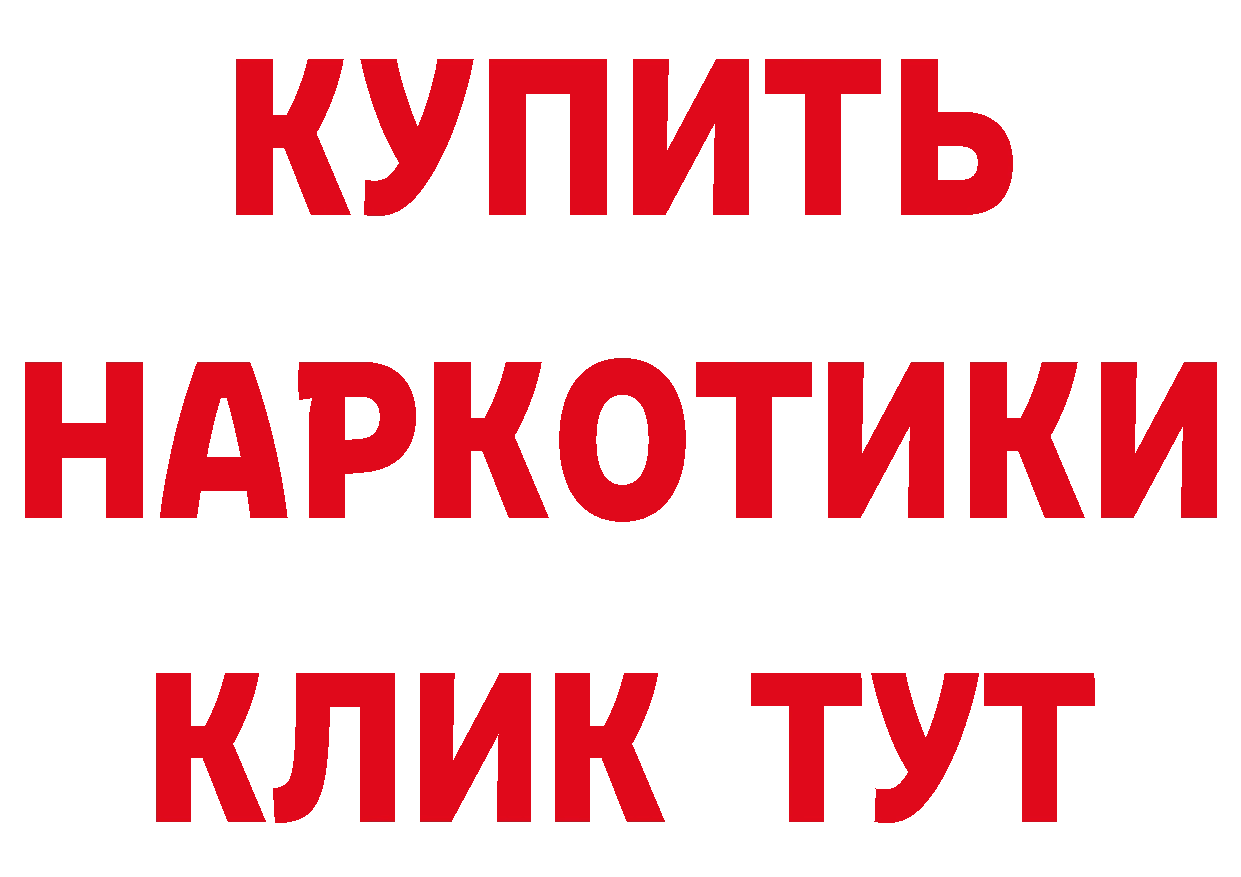 КУПИТЬ
НАРКОТИКИ
КЛИК ТУТ